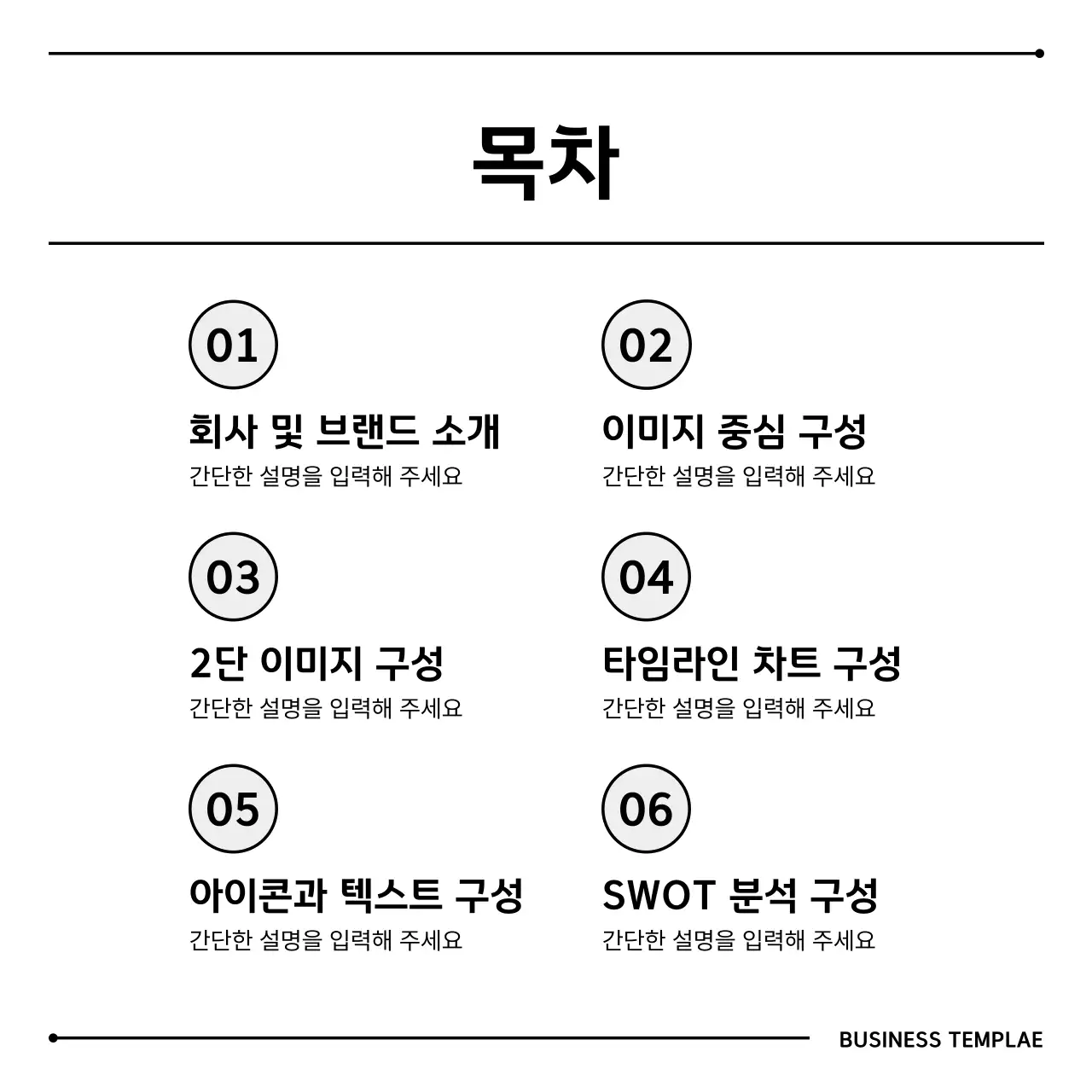 목차

01
회사 및 브랜드 소개
간단한 설명을 입력해 주세요

02
이미지 중심 구성
간단한 설명을 입력해 주세요

03
2단 이미지 구성
간단한 설명을 입력해 주세요

04
타임라인 차트 구성
간단한 설명을 입력해 주세요

05
아이콘과 텍스트 구성
간단한 설명을 입력해 주세요

06
SWOT 분석 구성
간단한 설명을 입력해 주세요

BUSINESS TEMPLAE